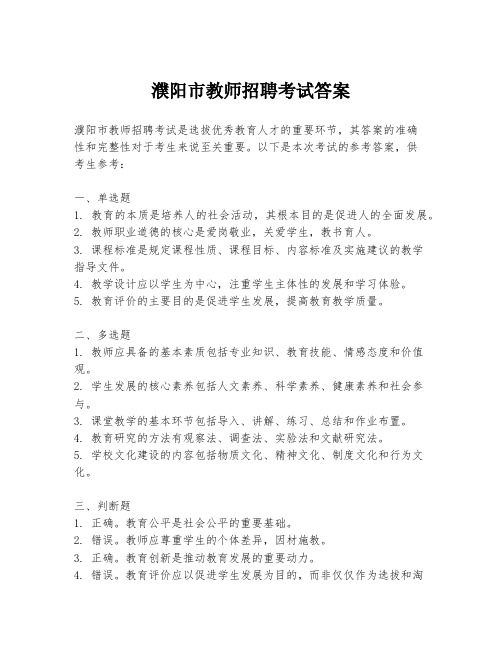 濮阳市教师招聘考试答案

濮阳市教师招聘考试是选拔优秀教育人才的重要环节，其答案的准确性和完整性对于考生来说至关重要。以下是本次考试的参考答案，供考生参考：

一、单选题
1. 教育的本质是培养人的社会活动，其根本目的是促进人的全面发展。
2. 教师职业道德的核心是爱岗敬业，关爱学生，教书育人。
3. 课程标准是规定课程性质、课程目标、内容标准及实施建议的教学指导文件。
4. 教学设计应以学生为中心，注重学生主体性的发展和学习体验。
5. 教育评价的主要目的是促进学生发展，提高教育教学质量。

二、多选题
1. 教师应具备的基本素质包括专业知识、教育技能、情感态度和价值观。
2. 学生发展的核心素养包括人文素养、科学素养、健康素养和社会参与。
3. 课堂教学的基本环节包括导入、讲解、练习、总结和作业布置。
4. 教育研究的方法有观察法、调查法、实验法和文献研究法。
5. 学校文化建设的内容包括物质文化、精神文化、制度文化和行为文化。

三、判断题
1. 正确。教育公平是社会公平的重要基础。
2. 错误。教师应尊重学生的个体差异，因材施教。
3. 正确。教育创新是推动教育发展的重要动力。
4. 错误。教育评价应以促进学生发展为目的，而非仅仅作为选拔和淘